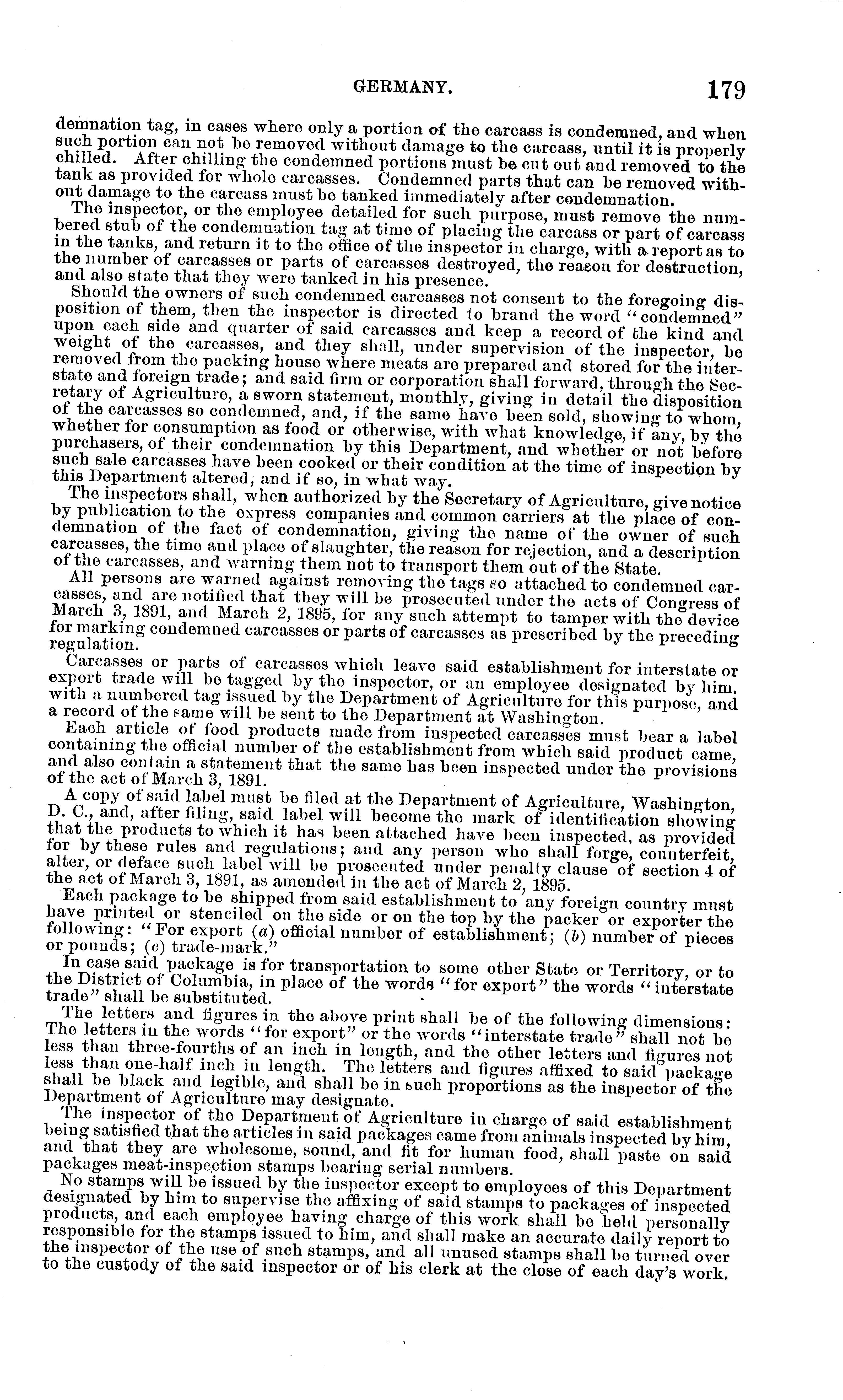 GERMANY. 179

demnation tag, in cases where only a portion of the carcass is condemned, and when such portion can not be removed without damage to the carcass, until it is properly chilled. After chilling the condemned portions must be cut out and removed to the tank as provided for whole carcasses. Condemned parts that can be removed without damage to the carcass must be tanked immediately after condemnation.

The inspector, or the employee detailed for such purpose, must remove the numbered stub of the condemnation tag at time of placing the carcass or part of carcass in the tanks, and return it to the office of the inspector in charge, with a report as to the number of carcasses or parts of carcasses destroyed, the reason for destruction, and also state that they were tanked in his presence.

Should the owners of such condemned carcasses not consent to the foregoing disposition of them, then the inspector is directed to brand the word "condemned" upon each side and quarter of said carcasses and keep a record of the kind and weight of the carcasses, and they shall, under supervision of the inspector, be removed from the packing house where meats are prepared and stored for the interstate and foreign trade; and said firm or corporation shall forward, through the Secretary of Agriculture, a sworn statement, monthly, giving in detail the disposition of the carcasses so condemned, and, if the same have been sold, showing to whom, whether for consumption as food or otherwise, with what knowledge, if any, by the purchasers, of their condemnation by this Department, and whether or not before such sale carcasses have been cooked or their condition at the time of inspection by this Department altered, and if so, in what way.

The inspectors shall, when authorized by the Secretary of Agriculture, give notice by publication to the express companies and common carriers at the place of condemnation of the fact of condemnation, giving the name of the owner of such carcasses, the time and place of slaughter, the reason for rejection, and a description of the carcasses, and warning them not to transport them out of the State.

All persons are warned against removing the tags so attached to condemned carcasses, and are notified that they will be prosecuted under the acts of Congress of March 3, 1891, and March 2, 1895, for any such attempt to tamper with the device for marking condemned carcasses or parts of carcasses as prescribed by the preceding regulation.

Carcasses or parts of carcasses which leave said establishment for interstate or export trade will be tagged by the inspector, or an employee designated by him, with a numbered tag issued by the Department of Agriculture for this purpose, and a record of the same will be sent to the Department at Washington.

Each article of food products made from inspected carcasses must bear a label containing the official number of the establishment from which said product came, and also contain a statement that the same has been inspected under the provisions of the act of March 3, 1891.

A copy of said label must be filed at the Department of Agriculture, Washington, D. C., and, after filing, said label will become the mark of identification showing that the products to which it has been attached have been inspected, as provided for by these rules and regulations; and any person who shall forge, counterfeit, alter, or deface such label will be prosecuted under penalty clause of section 4 of the act of March 3, 1891, as amended in the act of March 2, 1895.

Each package to be shipped from said establishment to any foreign country must have printed or stenciled on the side or on the top by the packer or exporter the following: "For export (a) official number of establishment; (b) number of pieces or pounds; (c) trade-mark."

In case said package is for transportation to some other State or Territory, or to the District of Columbia, in place of the words "for export" the words "interstate trade" shall be substituted.

The letters and figures in the above print shall be of the following dimensions: The letters in the words "for export" or the words "interstate trade" shall not be less than three-fourths of an inch in length, and the other letters and figures not less than one-half inch in length. The letters and figures affixed to said package shall be black and legible, and shall be in such proportions as the inspector of the Department of Agriculture may designate.

The inspector of the Department of Agriculture in charge of said establishment being satisfied that the articles in said packages came from animals inspected by him, and that they are wholesome, sound, and fit for human food, shall paste on said packages meat-inspection stamps bearing serial numbers.

No stamps will be issued by the inspector except to employees of this Department designated by him to supervise the affixing of said stamps to packages of inspected products, and each employee having charge of this work shall be held personally responsible for the stamps issued to him, and shall make an accurate daily report to the inspector of the use of such stamps, and all unused stamps shall be turned over to the custody of the said inspector or of his clerk at the close of each day's work.